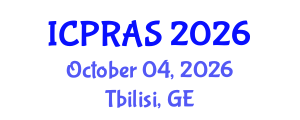 ICPRAS 2026
October 04, 2026
Tbilisi, GE